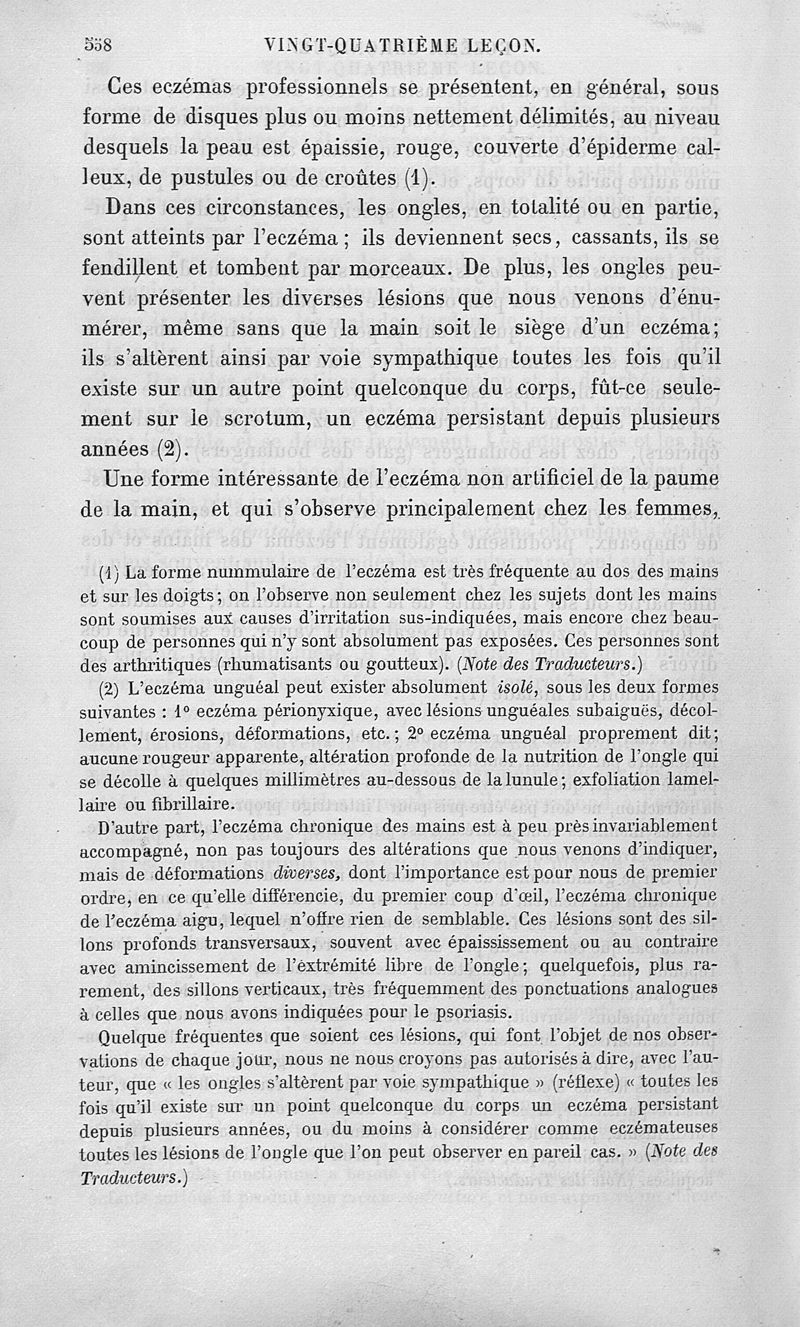 558 VINGT-QUATRIÈME LEÇON.

Ces eczémas professionnels se présentent, en général, sous forme de disques plus ou moins nettement délimités, au niveau desquels la peau est épaissie, rouge, couverte d'épiderme calleux, de pustules ou de croûtes (1).

Dans ces circonstances, les ongles, en totalité ou en partie, sont atteints par l'eczéma ; ils deviennent secs, cassants, ils se fendillent et tombent par morceaux. De plus, les ongles peuvent présenter les diverses lésions que nous venons d'énumérer, même sans que la main soit le siège d'un eczéma; ils s'altèrent ainsi par voie sympathique toutes les fois qu'il existe sur un autre point quelconque du corps, fût-ce seulement sur le scrotum, un eczéma persistant depuis plusieurs années (2).

Une forme intéressante de l'eczéma non artificiel de la paume de la main, et qui s'observe principalement chez les femmes,

(1) La forme nummulaire de l'eczéma est très fréquente au dos des mains et sur les doigts; on l'observe non seulement chez les sujets dont les mains sont soumises aux causes d'irritation sus-indiquées, mais encore chez beaucoup de personnes qui n'y sont absolument pas exposées. Ces personnes sont des arthritiques (rhumatisants ou goutteux). (Note des Traducteurs.)

(2) L'eczéma unguéal peut exister absolument isolé, sous les deux formes suivantes : 1° eczéma périonyxique, avec lésions unguéales subaiguës, décollement, érosions, déformations, etc.; 2° eczéma unguéal proprement dit; aucune rougeur apparente, altération profonde de la nutrition de l'ongle qui se décolle à quelques millimètres au-dessous de la lunule; exfoliation lamellaire ou fibrillaire.

D'autre part, l'eczéma chronique des mains est à peu près invariablement accompagné, non pas toujours des altérations que nous venons d'indiquer, mais de déformations diverses, dont l'importance est pour nous de premier ordre, en ce qu'elle différencie, du premier coup d'œil, l'eczéma chronique de l'eczéma aigu, lequel n'offre rien de semblable. Ces lésions sont des sillons profonds transversaux, souvent avec épaississement ou au contraire avec amincissement de l'extrémité libre de l'ongle; quelquefois, plus rarement, des sillons verticaux, très fréquemment des ponctuations analogues à celles que nous avons indiquées pour le psoriasis.

Quelque fréquentes que soient ces lésions, qui font l'objet de nos observations de chaque jour, nous ne nous croyons pas autorisés à dire, avec l'auteur, que « les ongles s'altèrent par voie sympathique » (réflexe) « toutes les fois qu'il existe sur un point quelconque du corps un eczéma persistant depuis plusieurs années, ou du moins à considérer comme eczémateuses toutes les lésions de l'ongle que l'on peut observer en pareil cas. » (Note des Traducteurs.)